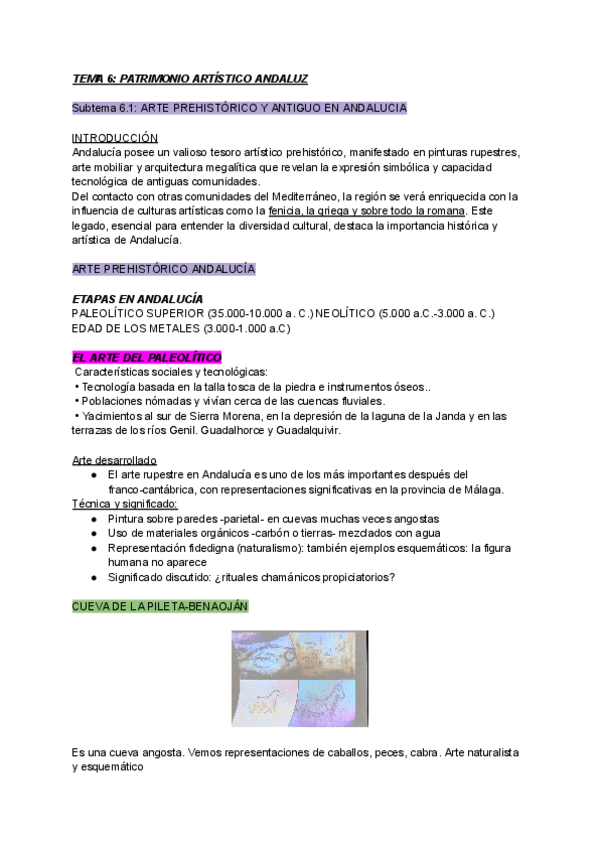 TEMA 6: PATRIMONIO ARTÍSTICO ANDALUZ

Subtema 6.1: ARTE PREHISTÓRICO Y ANTIGUO EN ANDALUCIA

INTRODUCCIÓN
Andalucía posee un valioso tesoro artístico prehistórico, manifestado en pinturas rupestres, arte mobiliar y arquitectura megalítica que revelan la expresión simbólica y capacidad tecnológica de antiguas comunidades.
Del contacto con otras comunidades del Mediterráneo, la región se verá enriquecida con la influencia de culturas artísticas como la fenicia, la griega y sobre todo la romana. Este legado, esencial para entender la diversidad cultural, destaca la importancia histórica y artística de Andalucía.

ARTE PREHISTÓRICO ANDALUCÍA

ETAPAS EN ANDALUCÍA
PALEOLÍTICO SUPERIOR (35.000-10.000 a. C.) NEOLÍTICO (5.000 a.C.-3.000 a. C.) EDAD DE LOS METALES (3.000-1.000 a.C)

EL ARTE DEL PALEOLÍTICO
Características sociales y tecnológicas:
• Tecnología basada en la talla tosca de la piedra e instrumentos óseos..
• Poblaciones nómadas y vivían cerca de las cuencas fluviales.
• Yacimientos al sur de Sierra Morena, en la depresión de la laguna de la Janda y en las terrazas de los ríos Genil. Guadalhorce y Guadalquivir.

Arte desarrollado
● El arte rupestre en Andalucía es uno de los más importantes después del franco-cantábrica, con representaciones significativas en la provincia de Málaga.
Técnica y significado:
● Pintura sobre paredes -parietal- en cuevas muchas veces angostas
● Uso de materiales orgánicos -carbón o tierras- mezclados con agua
● Representación fidedigna (naturalismo): también ejemplos esquemáticos: la figura humana no aparece
● Significado discutido: ¿rituales chamánicos propiciatorios?

CUEVA DE LA PILETA-BENAOJÁN

Es una cueva angosta. Vemos representaciones de caballos, peces, cabra. Arte naturalista y esquemático